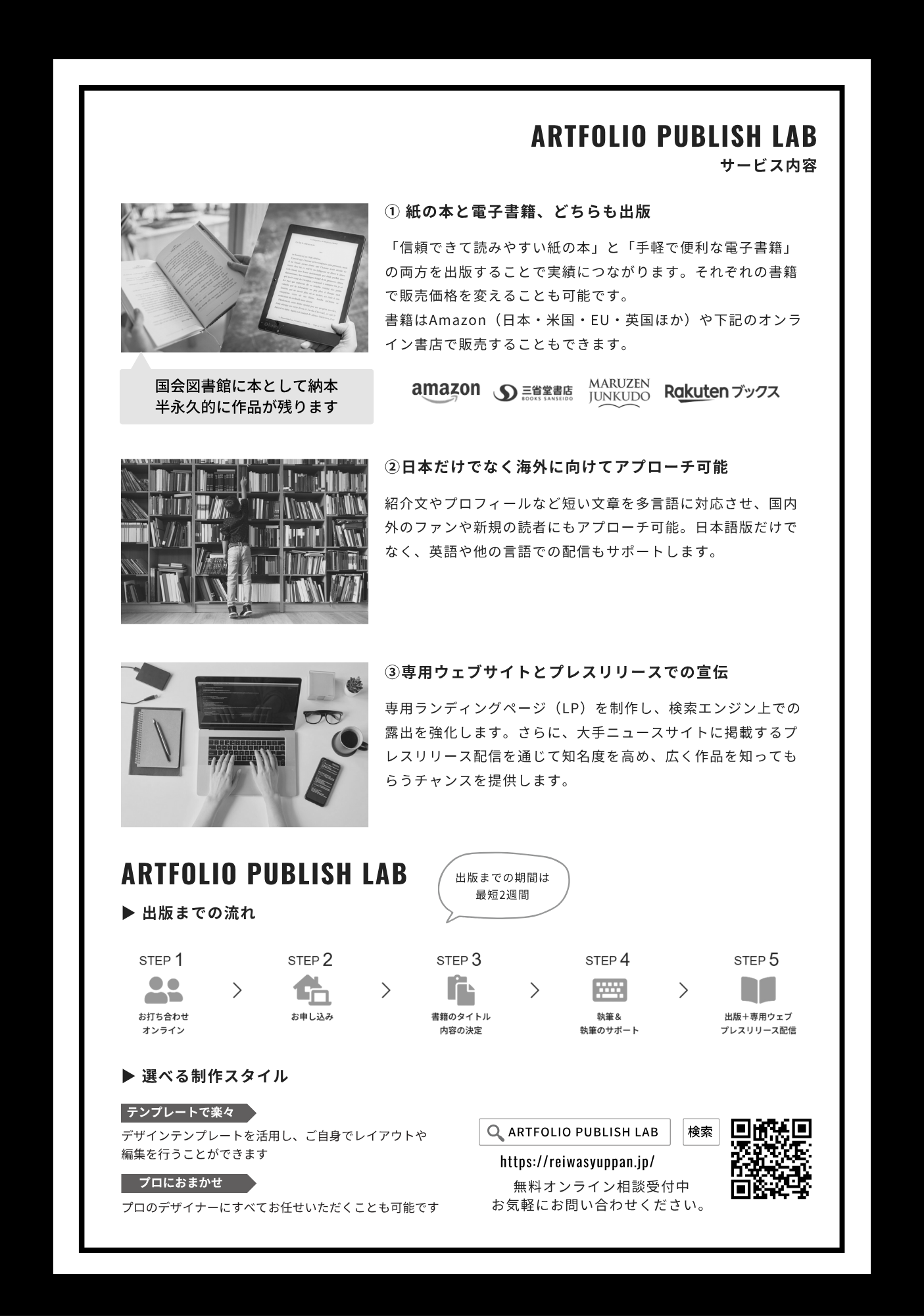 ARTFOLIO PUBLISH LAB
サービス内容

① 紙の本と電子書籍、どちらも出版

「信頼できて読みやすい紙の本」と「手軽で便利な電子書籍」の両方を出版することで実績につながります。それぞれの書籍で販売価格を変えることも可能です。
書籍はAmazon（日本・米国・EU・英国ほか）や下記のオンライン書店で販売することもできます。

国会図書館に本として納本
半永久的に作品が残ります

amazon 三省堂書店 BOOKS SANSEIDO MARUZEN JUNKUDO Rakuten ブックス

②日本だけでなく海外に向けてアプローチ可能

紹介文やプロフィールなど短い文章を多言語に対応させ、国内外のファンや新規の読者にもアプローチ可能。日本語版だけでなく、英語や他の言語での配信もサポートします。

③専用ウェブサイトとプレスリリースでの宣伝

専用ランディングページ（LP）を制作し、検索エンジン上での露出を強化します。さらに、大手ニュースサイトに掲載するプレスリリース配信を通じて知名度を高め、広く作品を知ってもらうチャンスを提供します。

ARTFOLIO PUBLISH LAB

出版までの期間は
最短2週間

▶ 出版までの流れ

STEP 1
お打ち合わせ
オンライン

STEP 2
お申し込み

STEP 3
書籍のタイトル
内容の決定

STEP 4
執筆＆
執筆のサポート

STEP 5
出版＋専用ウェブ
プレスリリース配信

▶ 選べる制作スタイル

テンプレートで楽々
デザインテンプレートを活用し、ご自身でレイアウトや編集を行うことができます

プロにおまかせ
プロのデザイナーにすべてお任せいただくことも可能です

ARTFOLIO PUBLISH LAB 検索
https://reiwasyuppan.jp/
無料オンライン相談受付中
お気軽にお問い合わせください。